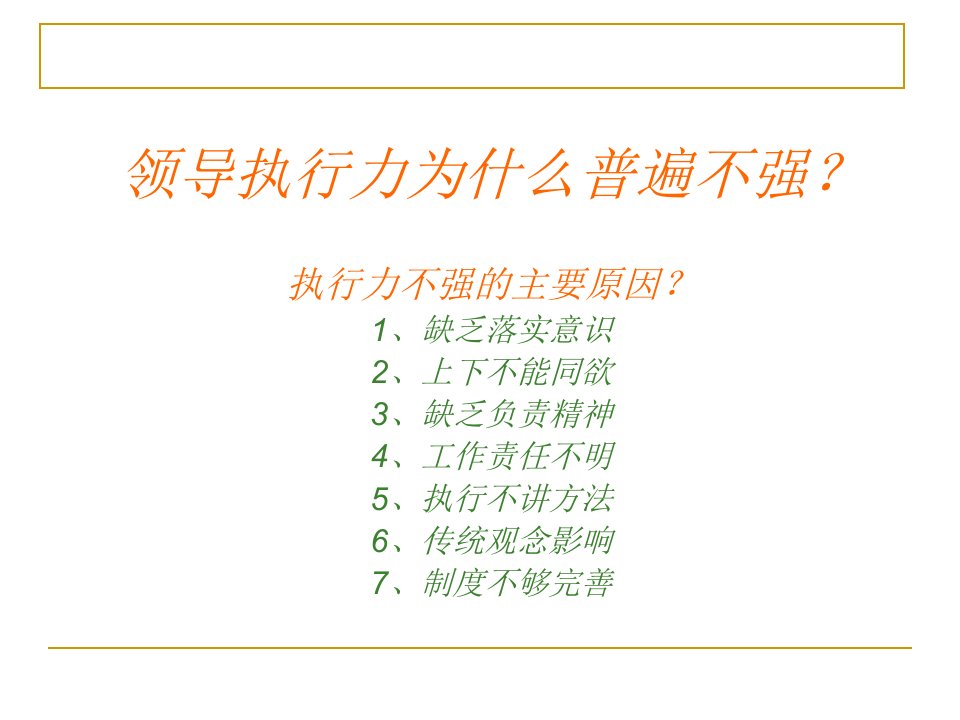 领导执行力为什么普遍不强？

执行力不强的主要原因？
1、缺乏落实意识
2、上下不能同欲
3、缺乏负责精神
4、工作责任不明
5、执行不讲方法
6、传统观念影响
7、制度不够完善